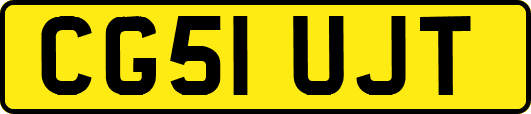 CG51 UJT